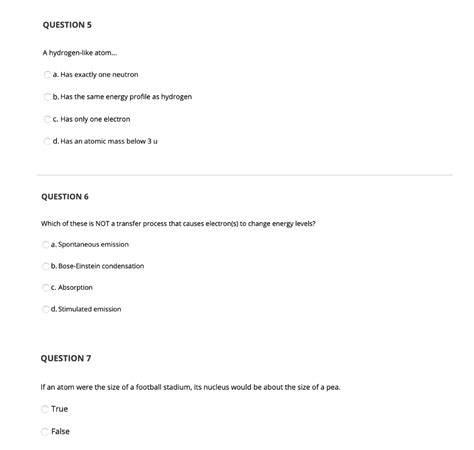 QUESTION 5

A hydrogen-like atom...

a. Has exactly one neutron

b. Has the same energy profile as hydrogen

c. Has only one electron

d. Has an atomic mass below 3 u

QUESTION 6

Which of these is NOT a transfer process that causes electron(s) to change energy levels?

a. Spontaneous emission

b. Bose-Einstein condensation

c. Absorption

d. Stimulated emission

QUESTION 7

If an atom were the size of a football stadium, its nucleus would be about the size of a pea.

True

False